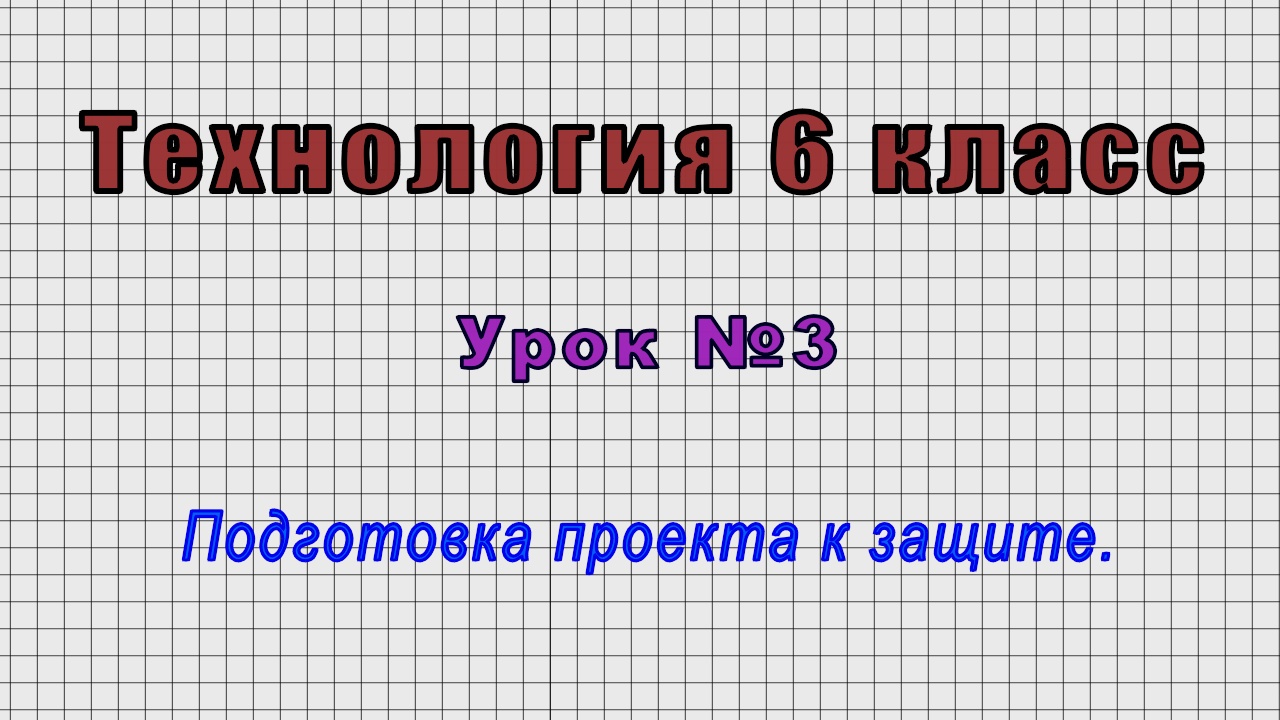 Технология 6 класс

Урок №3

Подготовка проекта к защите.